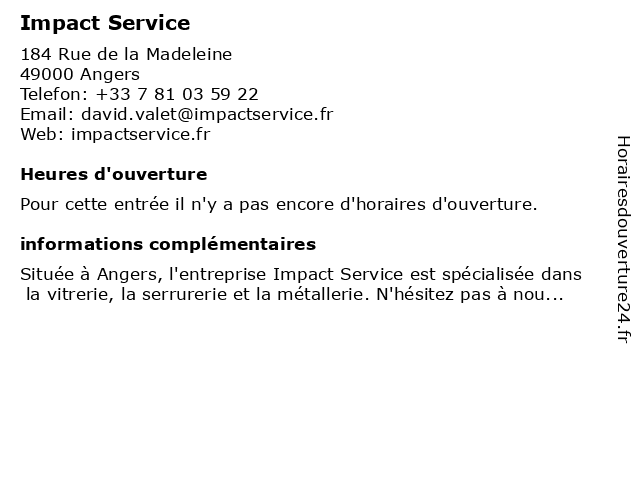 Impact Service

184 Rue de la Madeleine
49000 Angers
Telefon: +33 7 81 03 59 22
Email: david.valet@impactservice.fr
Web: impactservice.fr

Heures d'ouverture

Pour cette entrée il n'y a pas encore d'horaires d'ouverture.

informations complémentaires

Située à Angers, l'entreprise Impact Service est spécialisée dans la vitrerie, la serrurerie et la métallerie. N'hésitez pas à nou...

Horairesdouverture24.fr